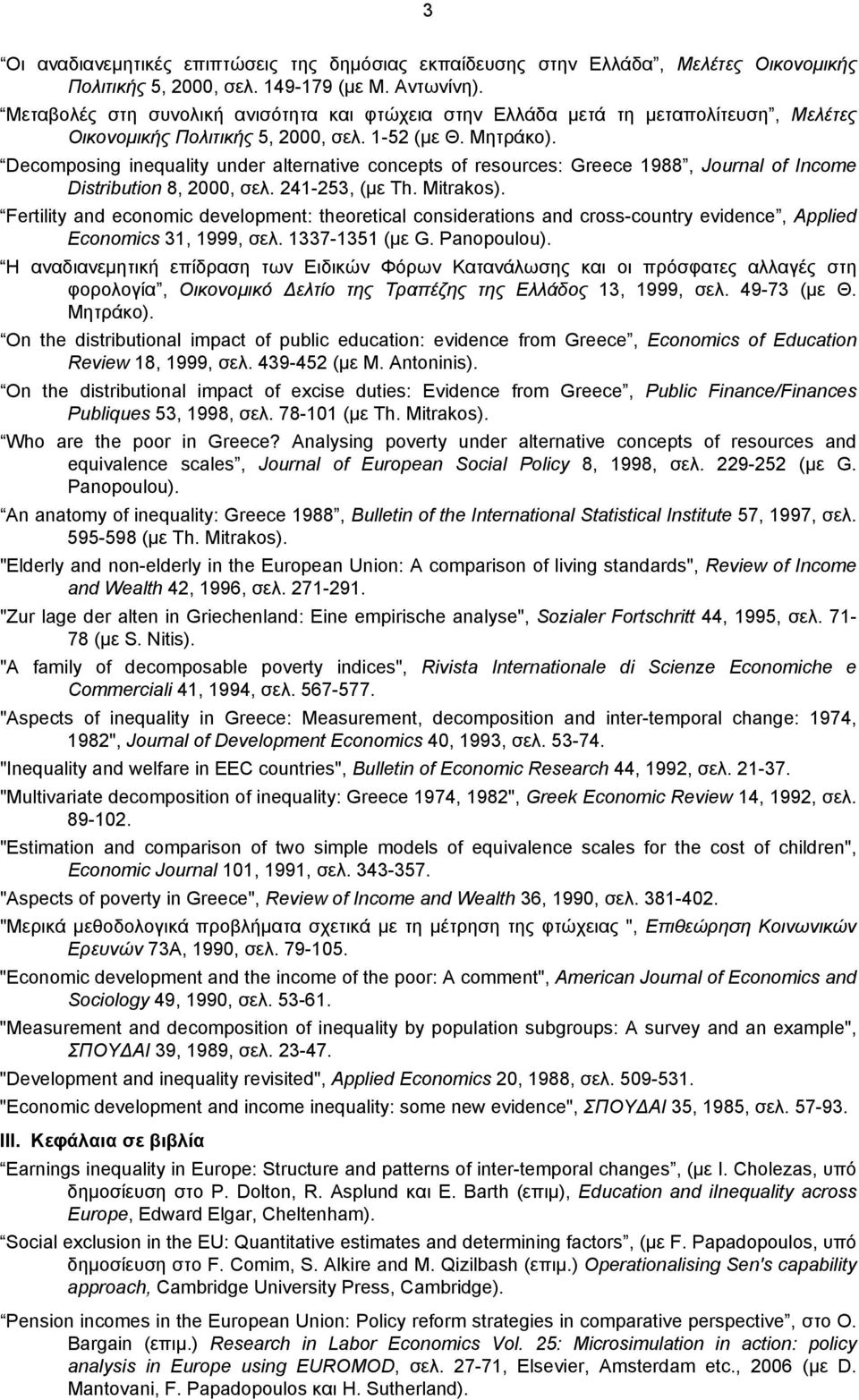 3

“Οι αναδιανεμητικές επιπτώσεις της δημόσιας εκπαίδευσης στην Ελλάδα”, Μελέτες Οικονομικής Πολιτικής 5, 2000, σελ. 149-179 (με Μ. Αντωνίνη).

“Μεταβολές στη συνολική ανισότητα και φτώχεια στην Ελλάδα μετά τη μεταπολίτευση”, Μελέτες Οικονομικής Πολιτικής 5, 2000, σελ. 1-52 (με Θ. Μητράκο).

“Decomposing inequality under alternative concepts of resources: Greece 1988”, Journal of Income Distribution 8, 2000, σελ. 241-253, (με Th. Mitrakos).

“Fertility and economic development: theoretical considerations and cross-country evidence”, Applied Economics 31, 1999, σελ. 1337-1351 (με G. Panopoulou).

“Η αναδιανεμητική επίδραση των Ειδικών Φόρων Κατανάλωσης και οι πρόσφατες αλλαγές στη φορολογία”, Οικονομικό Δελτίο της Τραπέζης της Ελλάδος 13, 1999, σελ. 49-73 (με Θ. Μητράκο).

“On the distributional impact of public education: evidence from Greece”, Economics of Education Review 18, 1999, σελ. 439-452 (με M. Antoninis).

“On the distributional impact of excise duties: Evidence from Greece”, Public Finance/Finances Publiques 53, 1998, σελ. 78-101 (με Th. Mitrakos).

“Who are the poor in Greece? Analysing poverty under alternative concepts of resources and equivalence scales”, Journal of European Social Policy 8, 1998, σελ. 229-252 (με G. Panopoulou).

“An anatomy of inequality: Greece 1988”, Bulletin of the International Statistical Institute 57, 1997, σελ. 595-598 (με Th. Mitrakos).

"Elderly and non-elderly in the European Union: A comparison of living standards", Review of Income and Wealth 42, 1996, σελ. 271-291.

"Zur lage der alten in Griechenland: Eine empirische analyse", Sozialer Fortschritt 44, 1995, σελ. 71-78 (με S. Nitis).

"A family of decomposable poverty indices", Rivista Internationale di Scienze Economiche e Commerciali 41, 1994, σελ. 567-577.

"Aspects of inequality in Greece: Measurement, decomposition and inter-temporal change: 1974, 1982", Journal of Development Economics 40, 1993, σελ. 53-74.

"Inequality and welfare in EEC countries", Bulletin of Economic Research 44, 1992, σελ. 21-37.

"Multivariate decomposition of inequality: Greece 1974, 1982", Greek Economic Review 14, 1992, σελ. 89-102.

"Estimation and comparison of two simple models of equivalence scales for the cost of children", Economic Journal 101, 1991, σελ. 343-357.

"Aspects of poverty in Greece", Review of Income and Wealth 36, 1990, σελ. 381-402.

"Μερικά μεθοδολογικά προβλήματα σχετικά με τη μέτρηση της φτώχειας ", Επιθεώρηση Κοινωνικών Ερευνών 73Α, 1990, σελ. 79-105.

"Economic development and the income of the poor: A comment", American Journal of Economics and Sociology 49, 1990, σελ. 53-61.

"Measurement and decomposition of inequality by population subgroups: A survey and an example", ΣΠΟΥΔΑΙ 39, 1989, σελ. 23-47.

"Development and inequality revisited", Applied Economics 20, 1988, σελ. 509-531.

"Economic development and income inequality: some new evidence", ΣΠΟΥΔΑΙ 35, 1985, σελ. 57-93.

III. Κεφάλαια σε βιβλία

“Earnings inequality in Europe: Structure and patterns of inter-temporal changes”, (με I. Cholezas, υπό δημοσίευση στο P. Dolton, R. Asplund και E. Barth (επιμ), Education and iInequality across Europe, Edward Elgar, Cheltenham).

“Social exclusion in the EU: Quantitative estimates and determining factors”, (με F. Papadopoulos, υπό δημοσίευση στο F. Comim, S. Alkire and M. Qizilbash (επιμ.) Operationalising Sen's capability approach, Cambridge University Press, Cambridge).

“Pension incomes in the European Union: Policy reform strategies in comparative perspective”, στο O. Bargain (επιμ.) Research in Labor Economics Vol. 25: Microsimulation in action: policy analysis in Europe using EUROMOD, σελ. 27-71, Elsevier, Amsterdam etc., 2006 (με D. Mantovani, F. Papadopoulos και H. Sutherland).